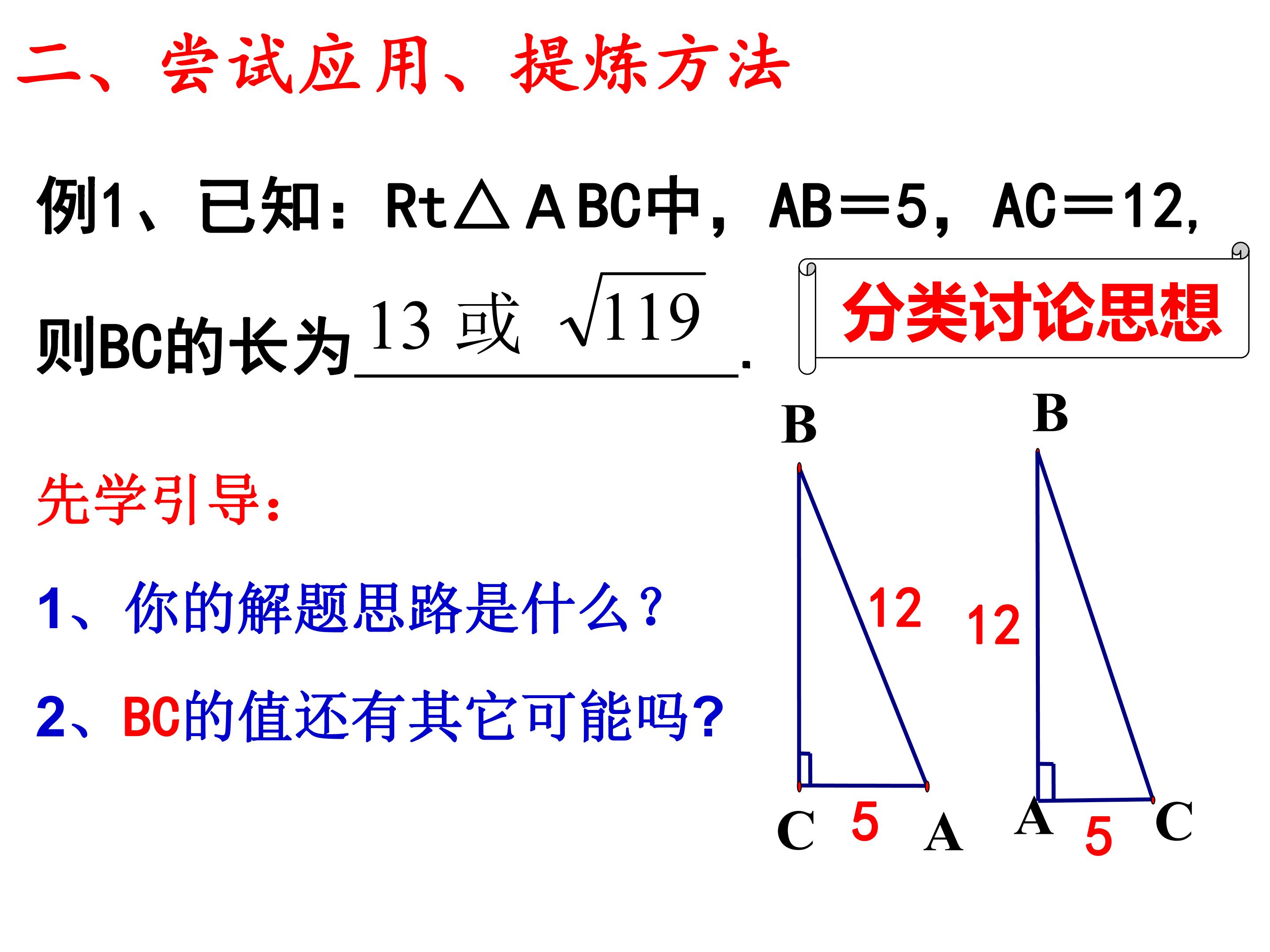 二、尝试应用、提炼方法

例1、已知：Rt△ABC中，AB＝5，AC＝12，则BC的长为13或$\sqrt{119}$.

分类讨论思想

先学引导：

1、你的解题思路是什么？

2、BC的值还有其它可能吗?

B
12
C 5 A

B
12
A 5 C